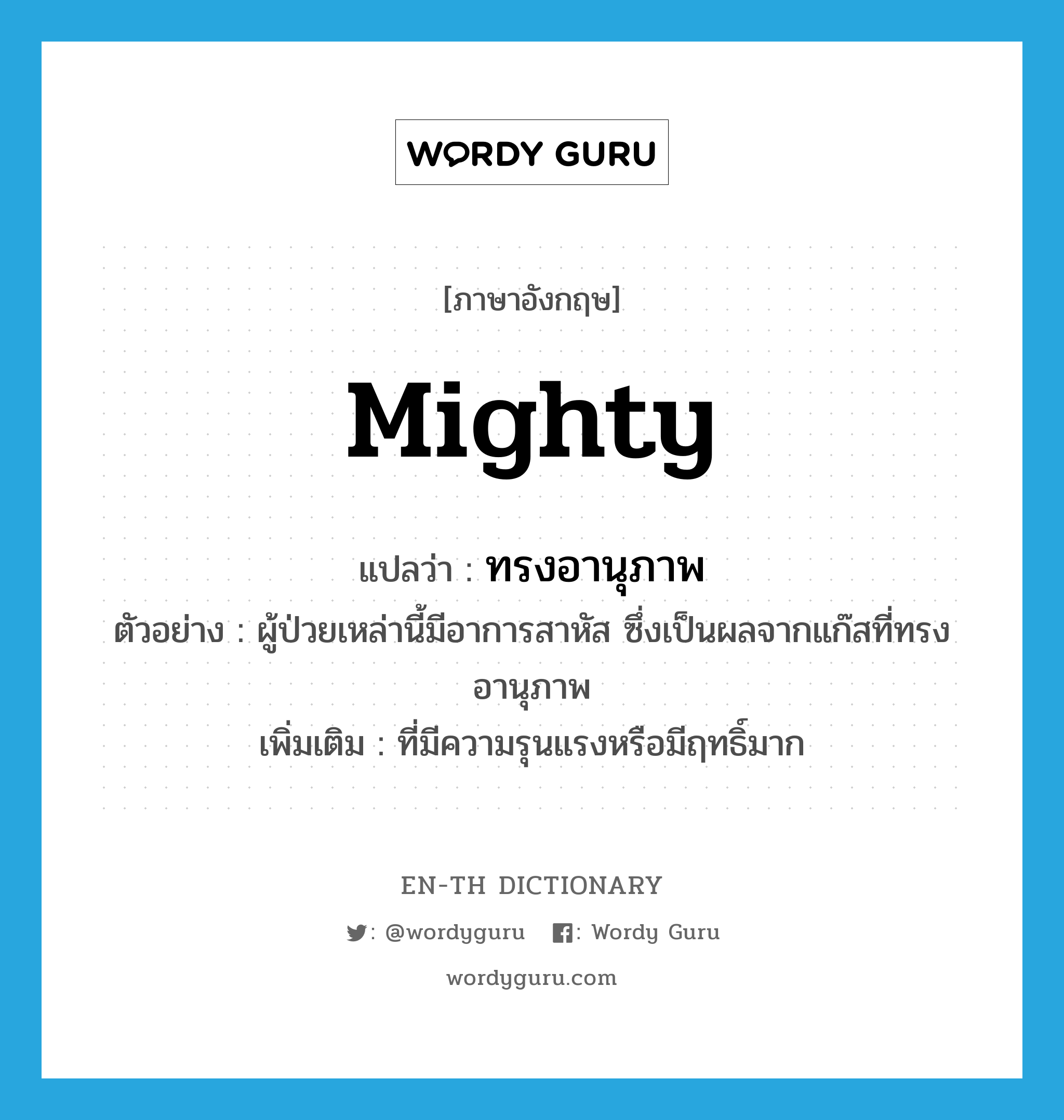 WORDY GURU

[ภาษาอังกฤษ]

mighty

แปลว่า : ทรงอานุภาพ

ตัวอย่าง : ผู้ป่วยเหล่านี้มีอาการสาหัส ซึ่งเป็นผลจากแก๊สที่ทรงอานุภาพ

เพิ่มเติม : ที่มีความรุนแรงหรือมีฤทธิ์มาก

EN-TH DICTIONARY

: @wordyguru : Wordy Guru

wordyguru.com